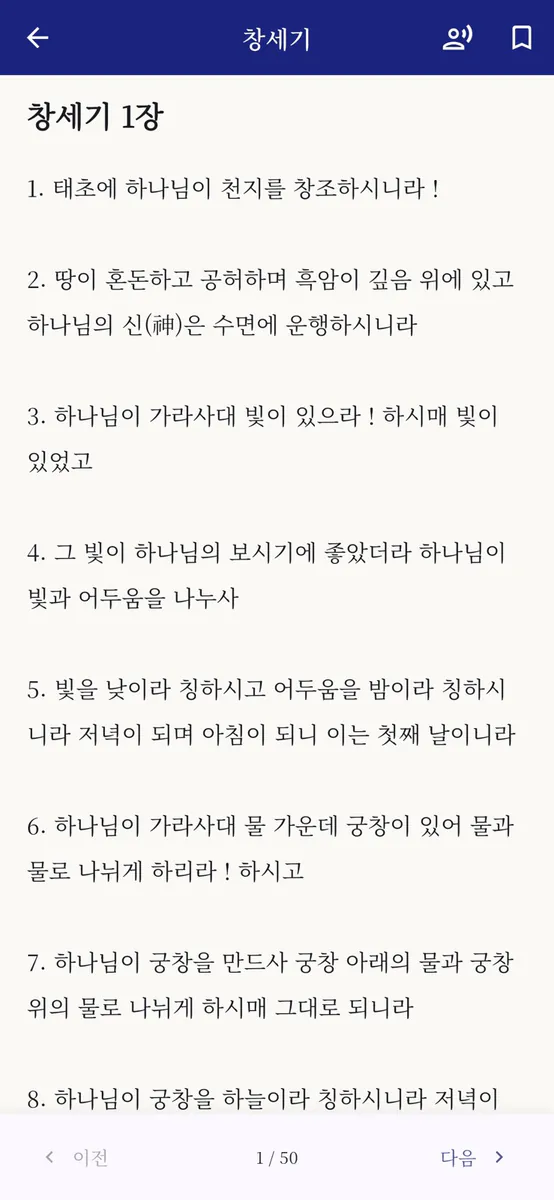 창세기

창세기 1장

1. 태초에 하나님이 천지를 창조하시니라 !

2. 땅이 혼돈하고 공허하며 흑암이 깊음 위에 있고 하나님의 신(神)은 수면에 운행하시니라

3. 하나님이 가라사대 빛이 있으라 ! 하시매 빛이 있었고

4. 그 빛이 하나님의 보시기에 좋았더라 하나님이 빛과 어두움을 나누사

5. 빛을 낮이라 칭하시고 어두움을 밤이라 칭하시니라 저녁이 되며 아침이 되니 이는 첫째 날이니라

6. 하나님이 가라사대 물 가운데 궁창이 있어 물과 물로 나뉘게 하리라 ! 하시고

7. 하나님이 궁창을 만드사 궁창 아래의 물과 궁창 위의 물로 나뉘게 하시매 그대로 되니라

8. 하나님이 궁창을 하늘이라 칭하시니라 저녁이

이전 1 / 50 다음